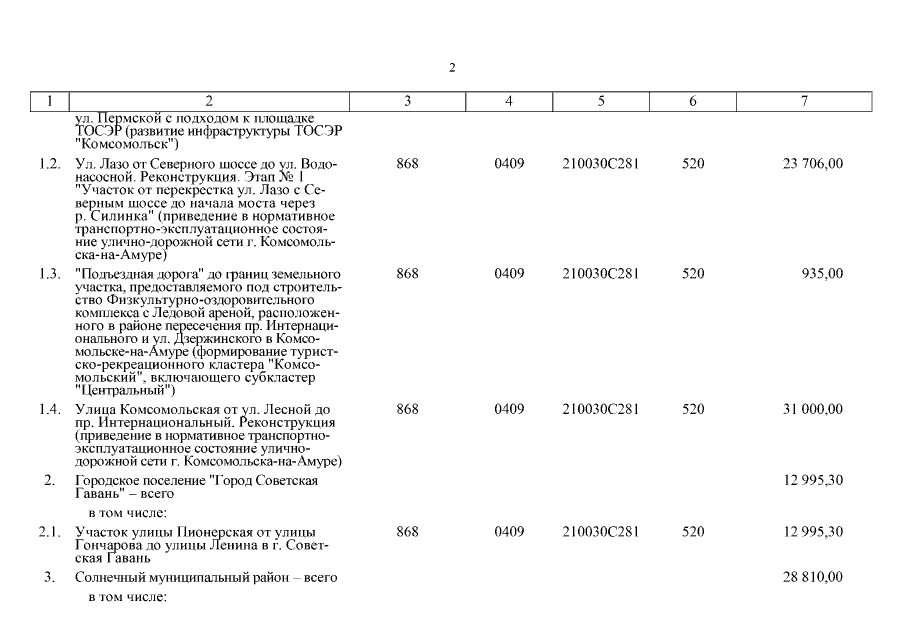 2

| 1 | 2 | 3 | 4 | 5 | 6 | 7 |
|---|---|---|---|---|---|---|
| | ул. Пермской с подходом к площадке ТОСЭР (развитие инфраструктуры ТОСЭР "Комсомольск") | | | | | |
| 1.2. | Ул. Лазо от Северного шоссе до ул. Водонасосной. Реконструкция. Этап № 1 "Участок от перекрестка ул. Лазо с Северным шоссе до начала моста через р. Силинка" (приведение в нормативное транспортно-эксплуатационное состояние улично-дорожной сети г. Комсомольска-на-Амуре) | 868 | 0409 | 210030С281 | 520 | 23 706,00 |
| 1.3. | "Подъездная дорога" до границ земельного участка, предоставляемого под строительство Физкультурно-оздоровительного комплекса с Ледовой ареной, расположенного в районе пересечения пр. Интернационального и ул. Дзержинского в Комсомольске-на-Амуре (формирование туристско-рекреационного кластера "Комсомольский", включающего субкластер "Центральный") | 868 | 0409 | 210030С281 | 520 | 935,00 |
| 1.4. | Улица Комсомольская от ул. Лесной до пр. Интернациональный. Реконструкция (приведение в нормативное транспортно-эксплуатационное состояние улично-дорожной сети г. Комсомольска-на-Амуре) | 868 | 0409 | 210030С281 | 520 | 31 000,00 |
| 2. | Городское поселение "Город Советская Гавань" – всего | | | | | 12 995,30 |
| | в том числе: | | | | | |
| 2.1. | Участок улицы Пионерская от улицы Гончарова до улицы Ленина в г. Советская Гавань | 868 | 0409 | 210030С281 | 520 | 12 995,30 |
| 3. | Солнечный муниципальный район – всего | | | | | 28 810,00 |
| | в том числе: | | | | | |